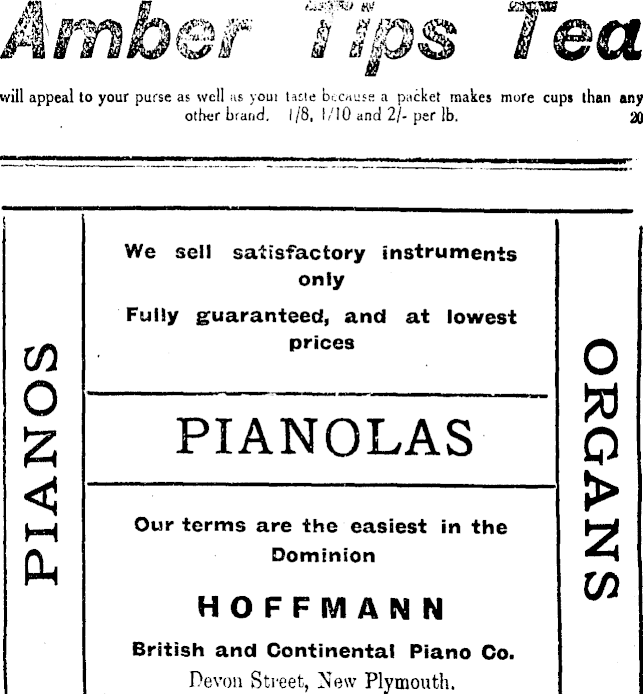 Amber Tips Tea

will appeal to your purse as well as your taste because a packet makes more cups than any other brand. 1/8, 1/10 and 2/- per lb. 20

PIANOS

We sell satisfactory instruments only

Fully guaranteed, and at lowest prices

PIANOLAS

Our terms are the easiest in the Dominion

HOFFMANN

British and Continental Piano Co.

Devon Street, New Plymouth.

ORGANS